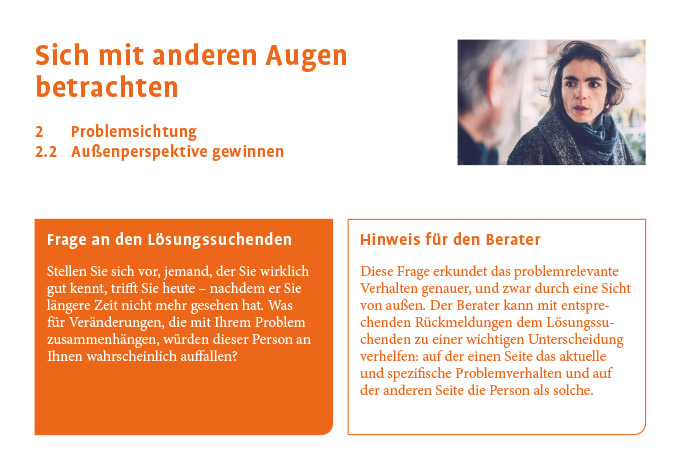 Sich mit anderen Augen betrachten

2 Problemsichtung
2.2 Außenperspektive gewinnen

Frage an den Lösungssuchenden

Stellen Sie sich vor, jemand, der Sie wirklich gut kennt, trifft Sie heute – nachdem er Sie längere Zeit nicht mehr gesehen hat. Was für Veränderungen, die mit Ihrem Problem zusammenhängen, würden dieser Person an Ihnen wahrscheinlich auffallen?

Hinweis für den Berater

Diese Frage erkundet das problemrelevante Verhalten genauer, und zwar durch eine Sicht von außen. Der Berater kann mit entsprechenden Rückmeldungen dem Lösungssuchenden zu einer wichtigen Unterscheidung verhelfen: auf der einen Seite das aktuelle und spezifische Problemverhalten und auf der anderen Seite die Person als solche.